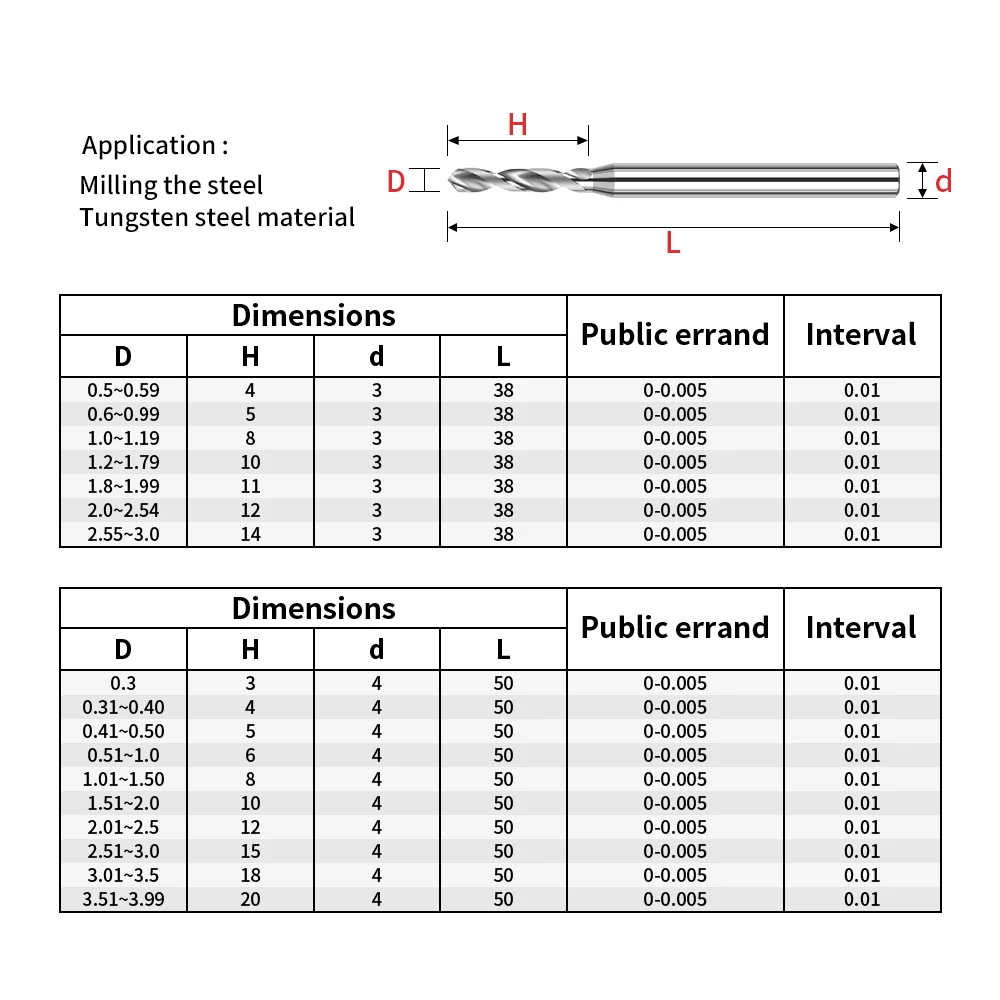 Application :

Milling the steel
Tungsten steel material

H
D
d
L

| Dimensions | | | | Public errand | Interval |
|---|---|---|---|---|---|
| D | H | d | L | | |
| 0.5~0.59 | 4 | 3 | 38 | 0-0.005 | 0.01 |
| 0.6~0.99 | 5 | 3 | 38 | 0-0.005 | 0.01 |
| 1.0~1.19 | 8 | 3 | 38 | 0-0.005 | 0.01 |
| 1.2~1.79 | 10 | 3 | 38 | 0-0.005 | 0.01 |
| 1.8~1.99 | 11 | 3 | 38 | 0-0.005 | 0.01 |
| 2.0~2.54 | 12 | 3 | 38 | 0-0.005 | 0.01 |
| 2.55~3.0 | 14 | 3 | 38 | 0-0.005 | 0.01 |

| Dimensions | | | | Public errand | Interval |
|---|---|---|---|---|---|
| D | H | d | L | | |
| 0.3 | 3 | 4 | 50 | 0-0.005 | 0.01 |
| 0.31~0.40 | 4 | 4 | 50 | 0-0.005 | 0.01 |
| 0.41~0.50 | 5 | 4 | 50 | 0-0.005 | 0.01 |
| 0.51~1.0 | 6 | 4 | 50 | 0-0.005 | 0.01 |
| 1.01~1.50 | 8 | 4 | 50 | 0-0.005 | 0.01 |
| 1.51~2.0 | 10 | 4 | 50 | 0-0.005 | 0.01 |
| 2.01~2.5 | 12 | 4 | 50 | 0-0.005 | 0.01 |
| 2.51~3.0 | 15 | 4 | 50 | 0-0.005 | 0.01 |
| 3.01~3.5 | 18 | 4 | 50 | 0-0.005 | 0.01 |
| 3.51~3.99 | 20 | 4 | 50 | 0-0.005 | 0.01 |